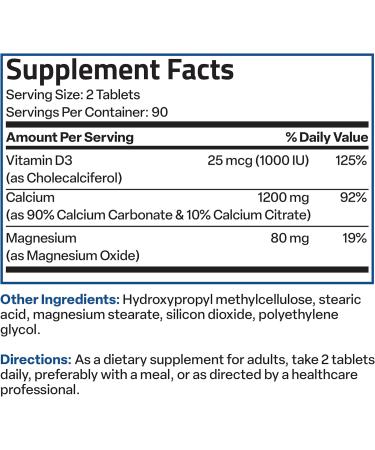 Supplement Facts
Serving Size: 2 Tablets
Servings Per Container: 90

| Amount Per Serving | | % Daily Value |
|---|---|---|
| Vitamin D3 (as Cholecalciferol) | 25 mcg (1000 IU) | 125% |
| Calcium (as 90% Calcium Carbonate & 10% Calcium Citrate) | 1200 mg | 92% |
| Magnesium (as Magnesium Oxide) | 80 mg | 19% |

Other Ingredients: Hydroxypropyl methylcellulose, stearic acid, magnesium stearate, silicon dioxide, polyethylene glycol.

Directions: As a dietary supplement for adults, take 2 tablets daily, preferably with a meal, or as directed by a healthcare professional.